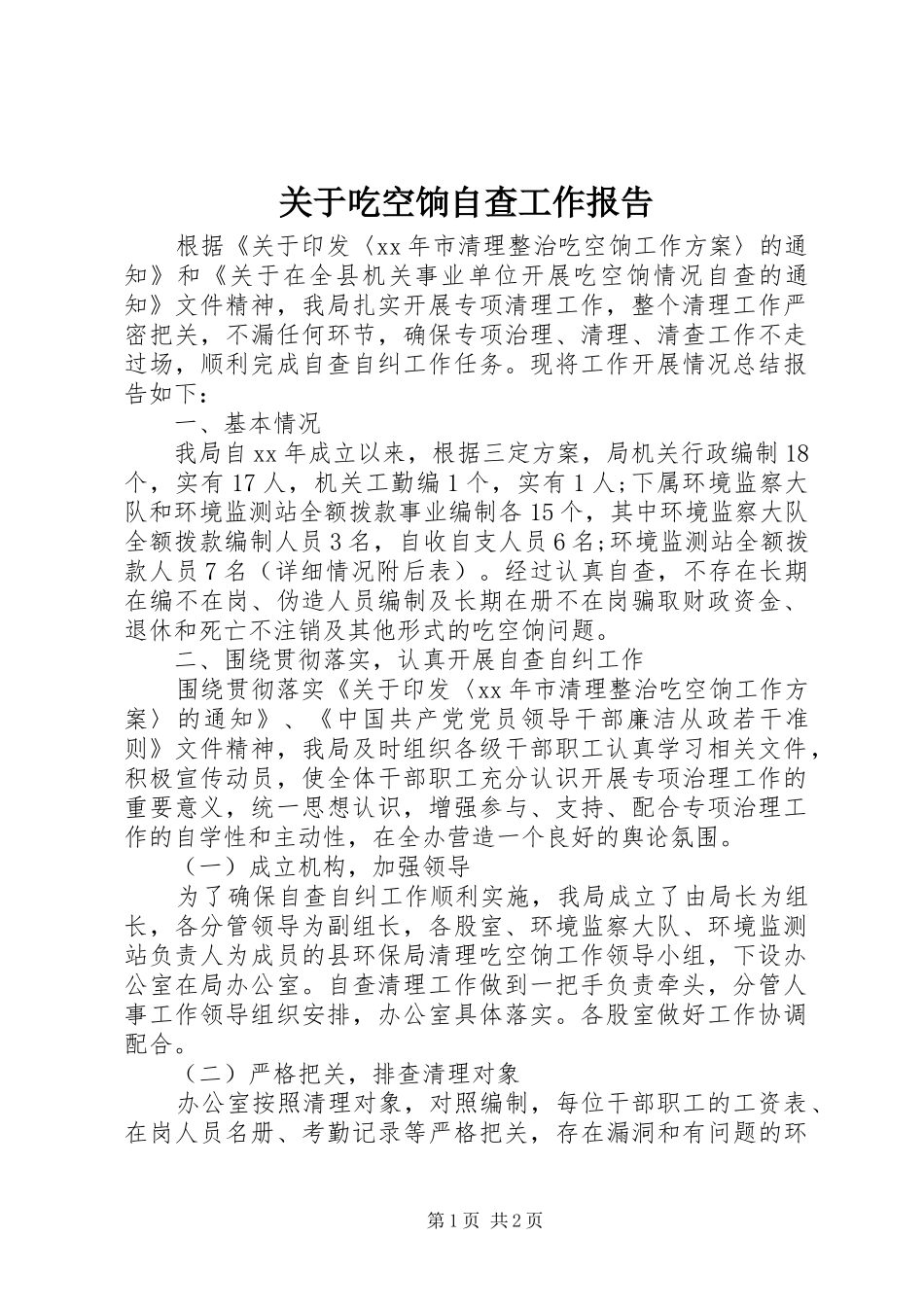 关于吃空饷自查工作报告

根据《关于印发〈xx年市清理整治吃空饷工作方案〉的通知》和《关于在全县机关事业单位开展吃空饷情况自查的通知》文件精神，我局扎实开展专项清理工作，整个清理工作严密把关，不漏任何环节，确保专项治理、清理、清查工作不走过场，顺利完成自查自纠工作任务。现将工作开展情况总结报告如下：

一、基本情况

我局自xx年成立以来，根据三定方案，局机关行政编制18个，实有17人，机关工勤编1个，实有1人；下属环境监察大队和环境监测站全额拨款事业编制各15个，其中环境监察大队全额拨款编制人员3名，自收自支人员6名；环境监测站全额拨款人员7名（详细情况附后表）。经过认真自查，不存在长期在编不在岗、伪造人员编制及长期在册不在岗骗取财政资金、退休和死亡不注销及其他形式的吃空饷问题。

二、围绕贯彻落实，认真开展自查自纠工作

围绕贯彻落实《关于印发〈xx年市清理整治吃空饷工作方案〉的通知》、《中国共产党党员领导干部廉洁从政若干准则》文件精神，我局及时组织各级干部职工认真学习相关文件，积极宣传动员，使全体干部职工充分认识开展专项治理工作的重要意义，统一思想认识，增强参与、支持、配合专项治理工作的自学性和主动性，在全办营造一个良好的舆论氛围。

（一）成立机构，加强领导

为了确保自查自纠工作顺利实施，我局成立了由局长为组长，各分管领导为副组长，各股室、环境监察大队、环境监测站负责人为成员的县环保局清理吃空饷工作领导小组，下设办公室在局办公室。自查清理工作做到一把手负责牵头，分管人事工作领导组织安排，办公室具体落实。各股室做好工作协调配合。

（二）严格把关，排查清理对象

办公室按照清理对象，对照编制，每位干部职工的工资表、在岗人员名册、考勤记录等严格把关，存在漏洞和有问题的环

第1页 共2页